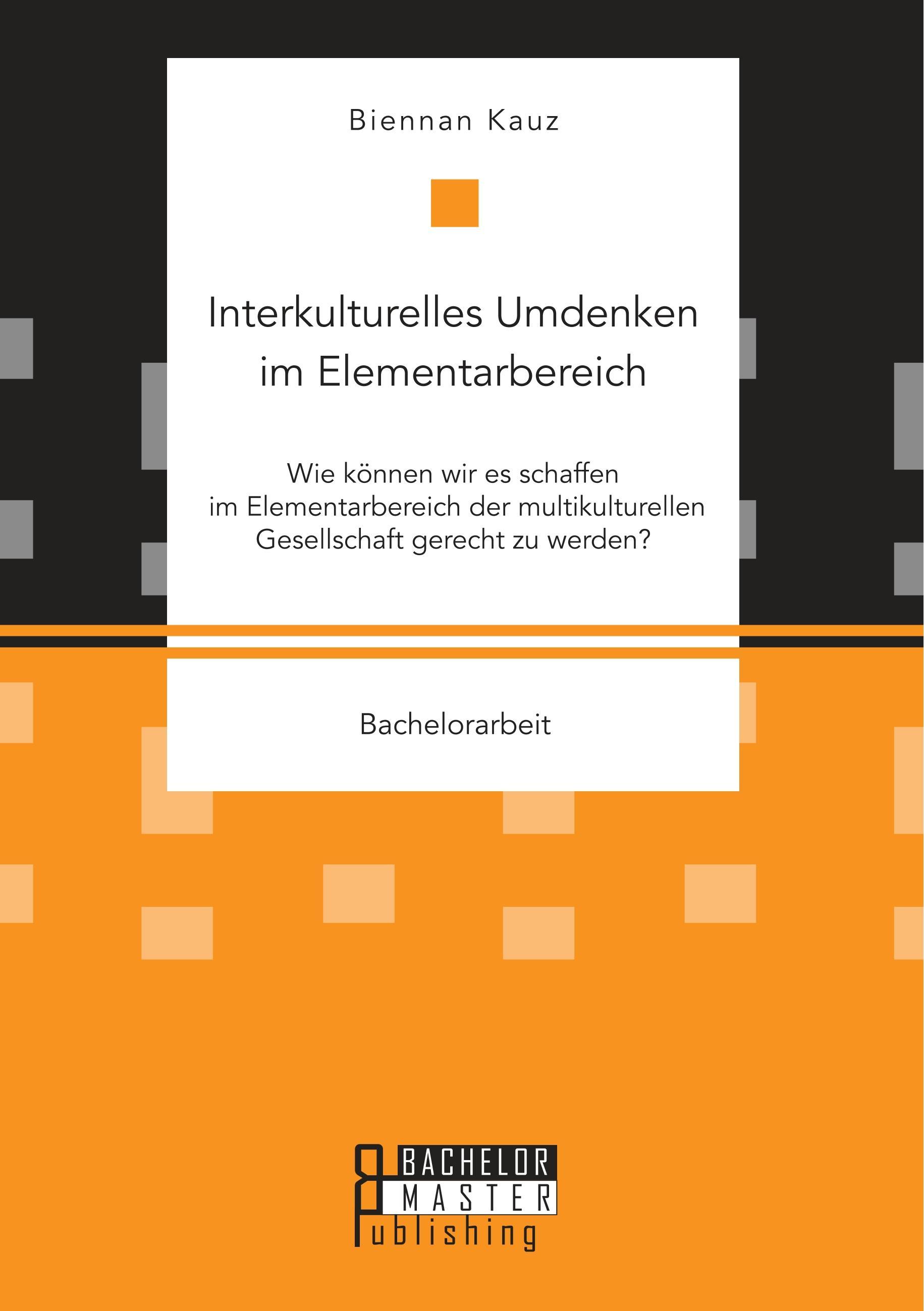 Biennan Kauz

Interkulturelles Umdenken im Elementarbereich

Wie können wir es schaffen im Elementarbereich der multikulturellen Gesellschaft gerecht zu werden?

Bachelorarbeit

BACHELOR
MASTER
Publishing